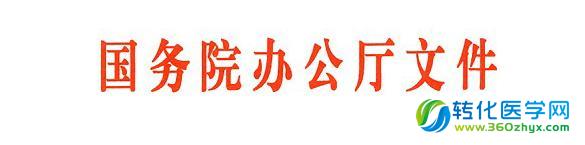 国务院办公厅文件

转化医学网
www.360zhyx.com